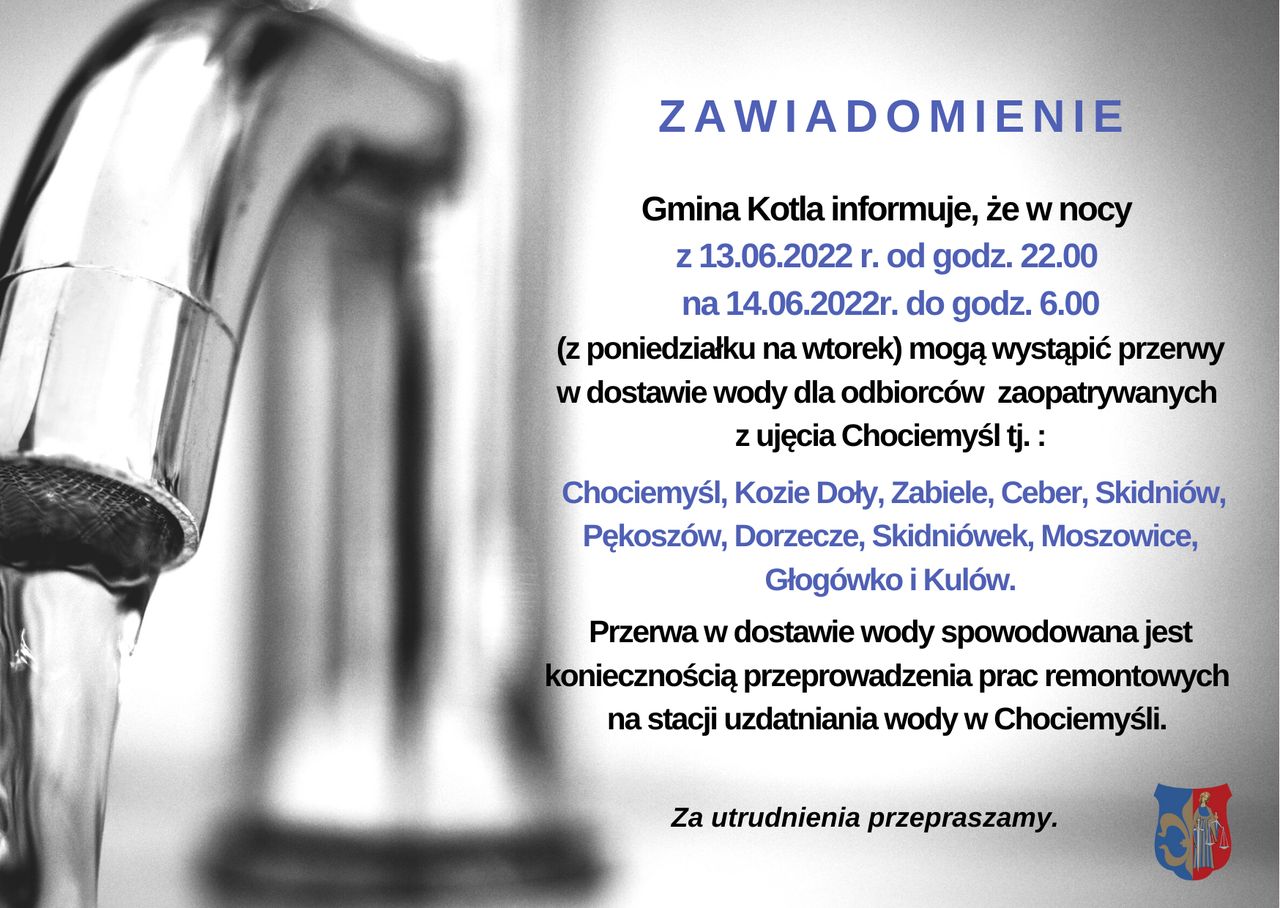 ZAWIADOMIENIE

Gmina Kotla informuje, że w nocy
z 13.06.2022 r. od godz. 22.00
na 14.06.2022r. do godz. 6.00
(z poniedziałku na wtorek) mogą wystąpić przerwy w dostawie wody dla odbiorców zaopatrywanych z ujęcia Chociemyśl tj. :

Chociemyśl, Kozie Doły, Zabiele, Ceber, Skidniów, Pękoszów, Dorzecze, Skidniówek, Moszowice, Głogówko i Kulów.

Przerwa w dostawie wody spowodowana jest koniecznością przeprowadzenia prac remontowych na stacji uzdatniania wody w Chociemyśli.

Za utrudnienia przepraszamy.